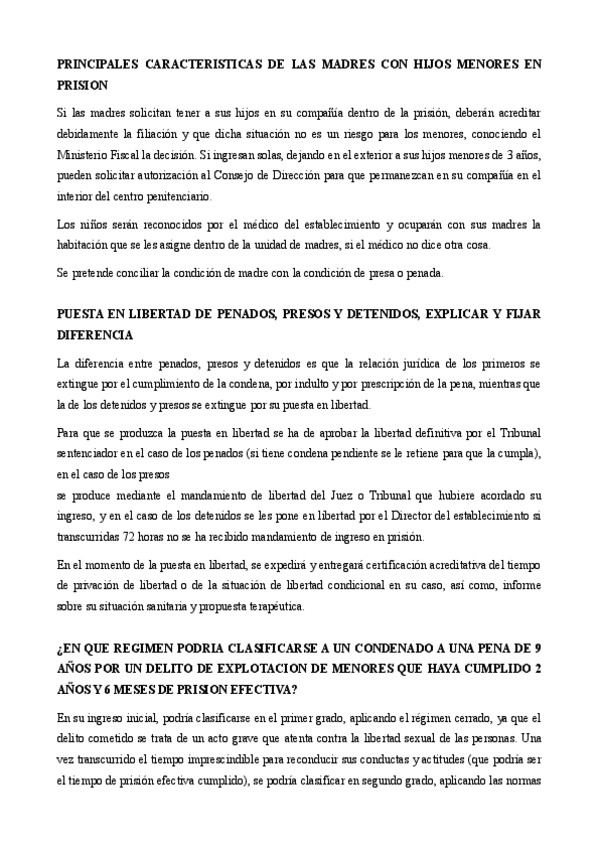 PRINCIPALES CARACTERISTICAS DE LAS MADRES CON HIJOS MENORES EN PRISION

Si las madres solicitan tener a sus hijos en su compañía dentro de la prisión, deberán acreditar debidamente la filiación y que dicha situación no es un riesgo para los menores, conociendo el Ministerio Fiscal la decisión. Si ingresan solas, dejando en el exterior a sus hijos menores de 3 años, pueden solicitar autorización al Consejo de Dirección para que permanezcan en su compañía en el interior del centro penitenciario.

Los niños serán reconocidos por el médico del establecimiento y ocuparán con sus madres la habitación que se les asigne dentro de la unidad de madres, si el médico no dice otra cosa.

Se pretende conciliar la condición de madre con la condición de presa o penada.

PUESTA EN LIBERTAD DE PENADOS, PRESOS Y DETENIDOS, EXPLICAR Y FIJAR DIFERENCIA

La diferencia entre penados, presos y detenidos es que la relación jurídica de los primeros se extingue por el cumplimiento de la condena, por indulto y por prescripción de la pena, mientras que la de los detenidos y presos se extingue por su puesta en libertad.

Para que se produzca la puesta en libertad se ha de aprobar la libertad definitiva por el Tribunal sentenciador en el caso de los penados (si tiene condena pendiente se le retiene para que la cumpla), en el caso de los presos
se produce mediante el mandamiento de libertad del Juez o Tribunal que hubiere acordado su ingreso, y en el caso de los detenidos se les pone en libertad por el Director del establecimiento si transcurridas 72 horas no se ha recibido mandamiento de ingreso en prisión.

En el momento de la puesta en libertad, se expedirá y entregará certificación acreditativa del tiempo de privación de libertad o de la situación de libertad condicional en su caso, así como, informe sobre su situación sanitaria y propuesta terapéutica.

¿EN QUE REGIMEN PODRIA CLASIFICARSE A UN CONDENADO A UNA PENA DE 9 AÑOS POR UN DELITO DE EXPLOTACION DE MENORES QUE HAYA CUMPLIDO 2 AÑOS Y 6 MESES DE PRISION EFECTIVA?

En su ingreso inicial, podría clasificarse en el primer grado, aplicando el régimen cerrado, ya que el delito cometido se trata de un acto grave que atenta contra la libertad sexual de las personas. Una vez transcurrido el tiempo imprescindible para reconducir sus conductas y actitudes (que podría ser el tiempo de prisión efectiva cumplido), se podría clasificar en segundo grado, aplicando las normas